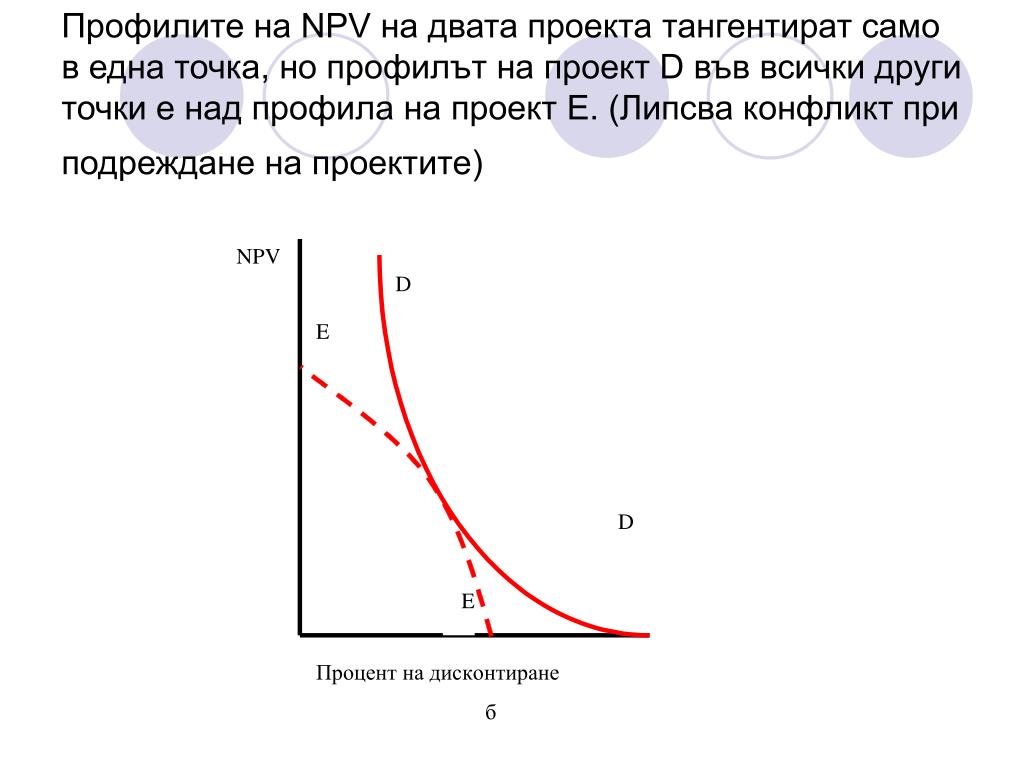 Профилите на NPV на двата проекта тангентират само в една точка, но профилът на проект D във всички други точки е над профила на проект E. (Липсва конфликт при подреждане на проектите)

NPV
D
E
D
E

Процент на дисконтиране

б